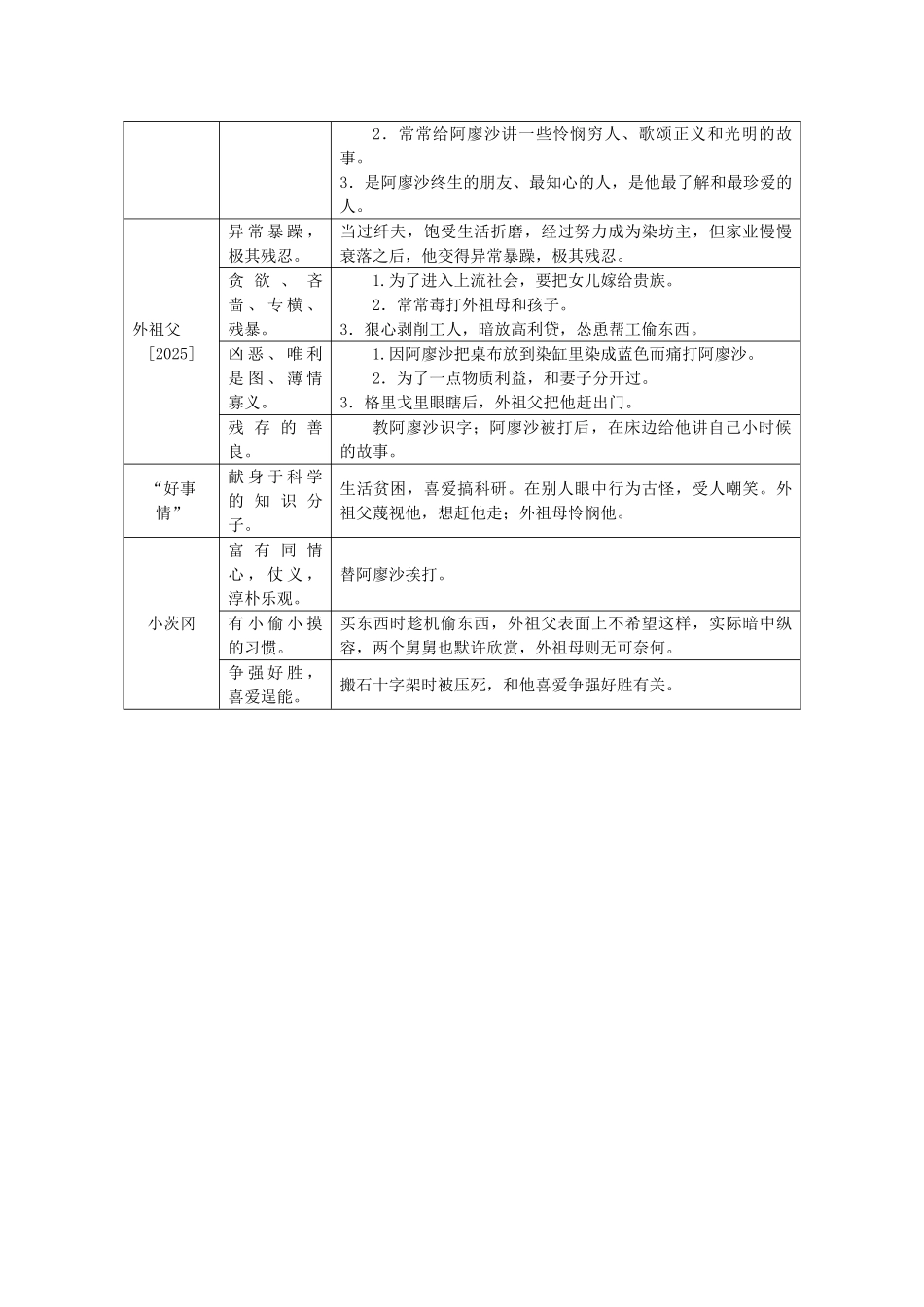 | | | |
|---|---|---|
| | | 2．常常给阿廖沙讲一些怜悯穷人、歌颂正义和光明的故事。 3．是阿廖沙终生的朋友、最知心的人，是他最了解和最珍爱的人。 |
| 外祖父 [2025] | 异常暴躁，极其残忍。 | 当过纤夫，饱受生活折磨，经过努力成为染坊主，但家业慢慢衰落之后，他变得异常暴躁，极其残忍。 |
| | 贪欲、吝啬、专横、残暴。 | 1.为了进入上流社会，要把女儿嫁给贵族。 2．常常毒打外祖母和孩子。 3．狠心剥削工人，暗放高利贷，怂恿帮工偷东西。 |
| | 凶恶、唯利是图、薄情寡义。 | 1.因阿廖沙把桌布放到染缸里染成蓝色而痛打阿廖沙。 2．为了一点物质利益，和妻子分开过。 3．格里戈里眼瞎后，外祖父把他赶出门。 |
| | 残存的善良。 | 教阿廖沙识字；阿廖沙被打后，在床边给他讲自己小时候的故事。 |
| “好事情” | 献身于科学的知识分子。 | 生活贫困，喜爱搞科研。在别人眼中行为古怪，受人嘲笑。外祖父蔑视他，想赶他走；外祖母怜悯他。 |
| 小茨冈 | 富有同情心，仗义，淳朴乐观。 | 替阿廖沙挨打。 |
| | 有小偷小摸的习惯。 | 买东西时趁机偷东西，外祖父表面上不希望这样，实际暗中纵容，两个舅舅也默许欣赏，外祖母则无可奈何。 |
| | 争强好胜，喜爱逞能。 | 搬石十字架时被压死，和他喜爱争强好胜有关。 |